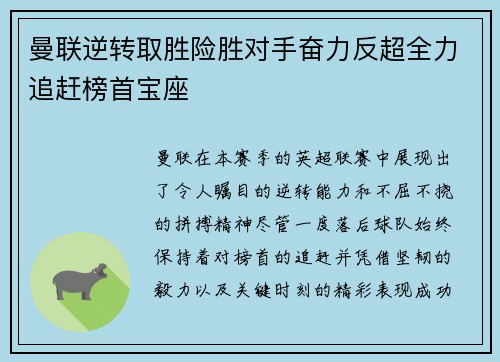 曼联逆转取胜险胜对手奋力反超全力追赶榜首宝座

曼联在本赛季的英超联赛中展现出了令人瞩目的逆转能力和不屈不挠的拼搏精神尽管一度落后球队始终保持着对榜首的追赶并凭借坚韧的毅力以及关键时刻的精彩表现成功